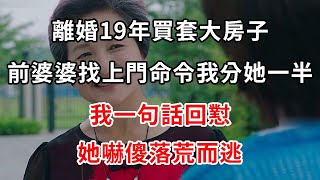 離婚19年買套大房子
前婆婆找上門命令我分她一半
我一句話回懟
她嚇傻落荒而逃